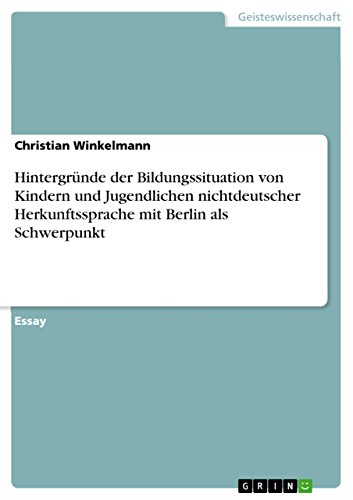 Geisteswissenschaft

Christian Winkelmann

Hintergründe der Bildungssituation von Kindern und Jugendlichen nichtdeutscher Herkunftssprache mit Berlin als Schwerpunkt

Essay

GRIN